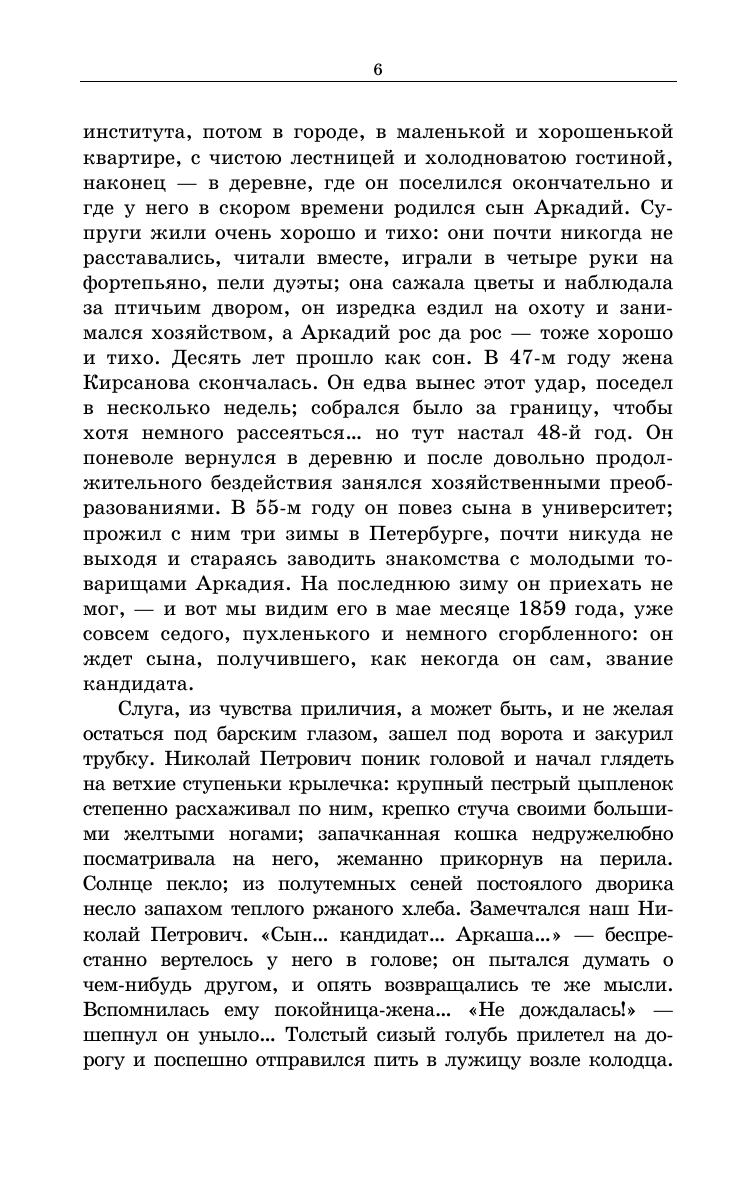 6

института, потом в городе, в маленькой и хорошенькой квартире, с чистою лестницей и холодноватою гостиной, наконец — в деревне, где он поселился окончательно и где у него в скором времени родился сын Аркадий. Супруги жили очень хорошо и тихо: они почти никогда не расставались, читали вместе, играли в четыре руки на фортепьяно, пели дуэты; она сажала цветы и наблюдала за птичьим двором, он изредка ездил на охоту и занимался хозяйством, а Аркадий рос да рос — тоже хорошо и тихо. Десять лет прошло как сон. В 47-м году жена Кирсанова скончалась. Он едва вынес этот удар, поседел в несколько недель; собрался было за границу, чтобы хотя немного рассеяться... но тут настал 48-й год. Он поневоле вернулся в деревню и после довольно продолжительного бездействия занялся хозяйственными преобразованиями. В 55-м году он повез сына в университет; прожил с ним три зимы в Петербурге, почти никуда не выходя и стараясь заводить знакомства с молодыми товарищами Аркадия. На последнюю зиму он приехать не мог, — и вот мы видим его в мае месяце 1859 года, уже совсем седого, пухленького и немного сгорбленного: он ждет сына, получившего, как некогда он сам, звание кандидата.

Слуга, из чувства приличия, а может быть, и не желая остаться под барским глазом, зашел под ворота и закурил трубку. Николай Петрович поник головой и начал глядеть на ветхие ступеньки крылечка: крупный пестрый цыпленок степенно расхаживал по ним, крепко стуча своими большими желтыми ногами; запачканная кошка недружелюбно посматривала на него, жеманно прикорнув на перила. Солнце пекло; из полутемных сеней постоялого дворика несло запахом теплого ржаного хлеба. Замечтался наш Николай Петрович. «Сын... кандидат... Аркаша...» — беспрестанно вертелось у него в голове; он пытался думать о чем-нибудь другом, и опять возвращались те же мысли. Вспомнилась ему покойница-жена... «Не дождалась!» — шепнул он уныло... Толстый сизый голубь прилетел на дорогу и поспешно отправился пить в лужицу возле колодца.